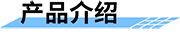 产品介绍